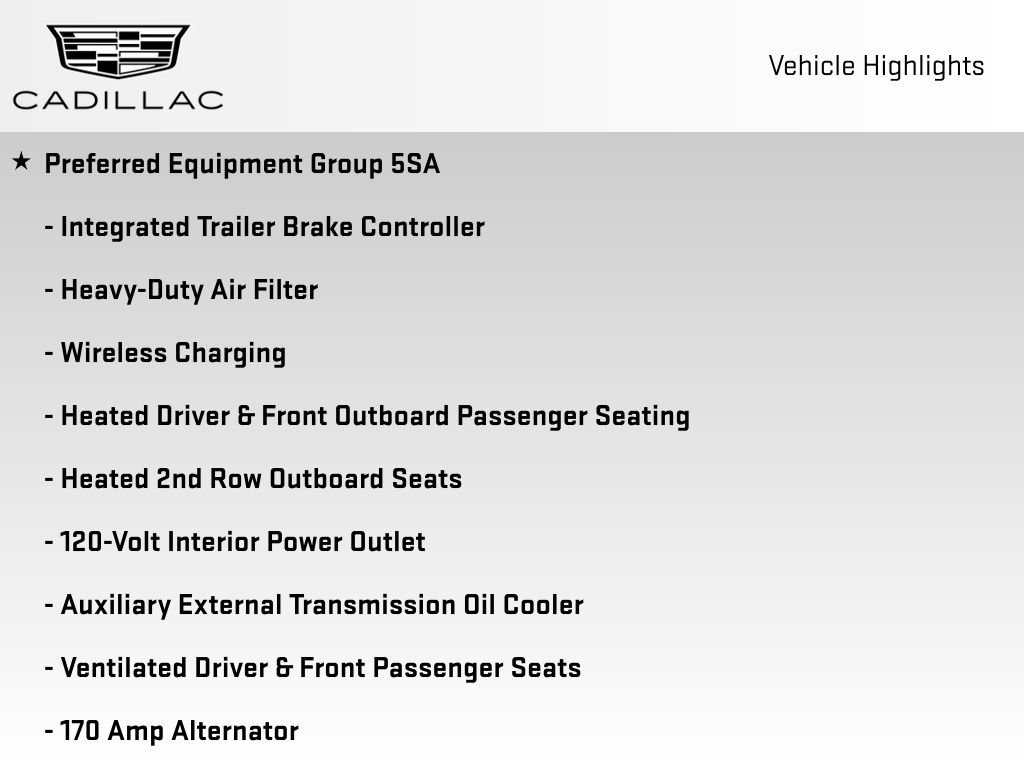 CADILLAC

Vehicle Highlights

★ Preferred Equipment Group 5SA

- Integrated Trailer Brake Controller

- Heavy-Duty Air Filter

- Wireless Charging

- Heated Driver & Front Outboard Passenger Seating

- Heated 2nd Row Outboard Seats

- 120-Volt Interior Power Outlet

- Auxiliary External Transmission Oil Cooler

- Ventilated Driver & Front Passenger Seats

- 170 Amp Alternator